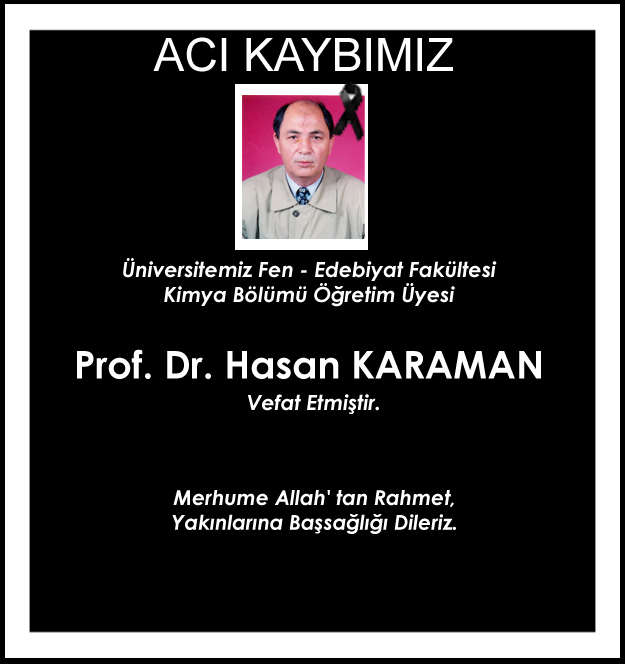 ACI KAYBIMIZ

Üniversitemiz Fen - Edebiyat Fakültesi
Kimya Bölümü Öğretim Üyesi

Prof. Dr. Hasan KARAMAN
Vefat Etmiştir.

Merhume Allah' tan Rahmet,
Yakınlarına Başsağlığı Dileriz.